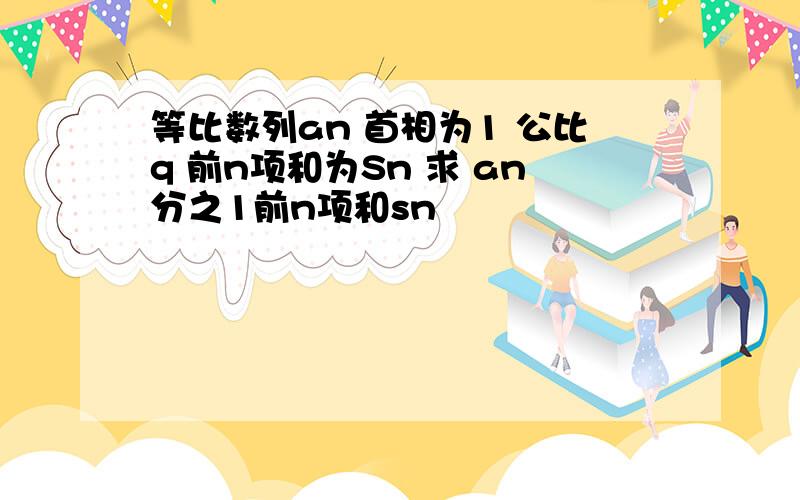 等比数列an 首相为1 公比q 前n项和为Sn 求 an分之1前n项和sn